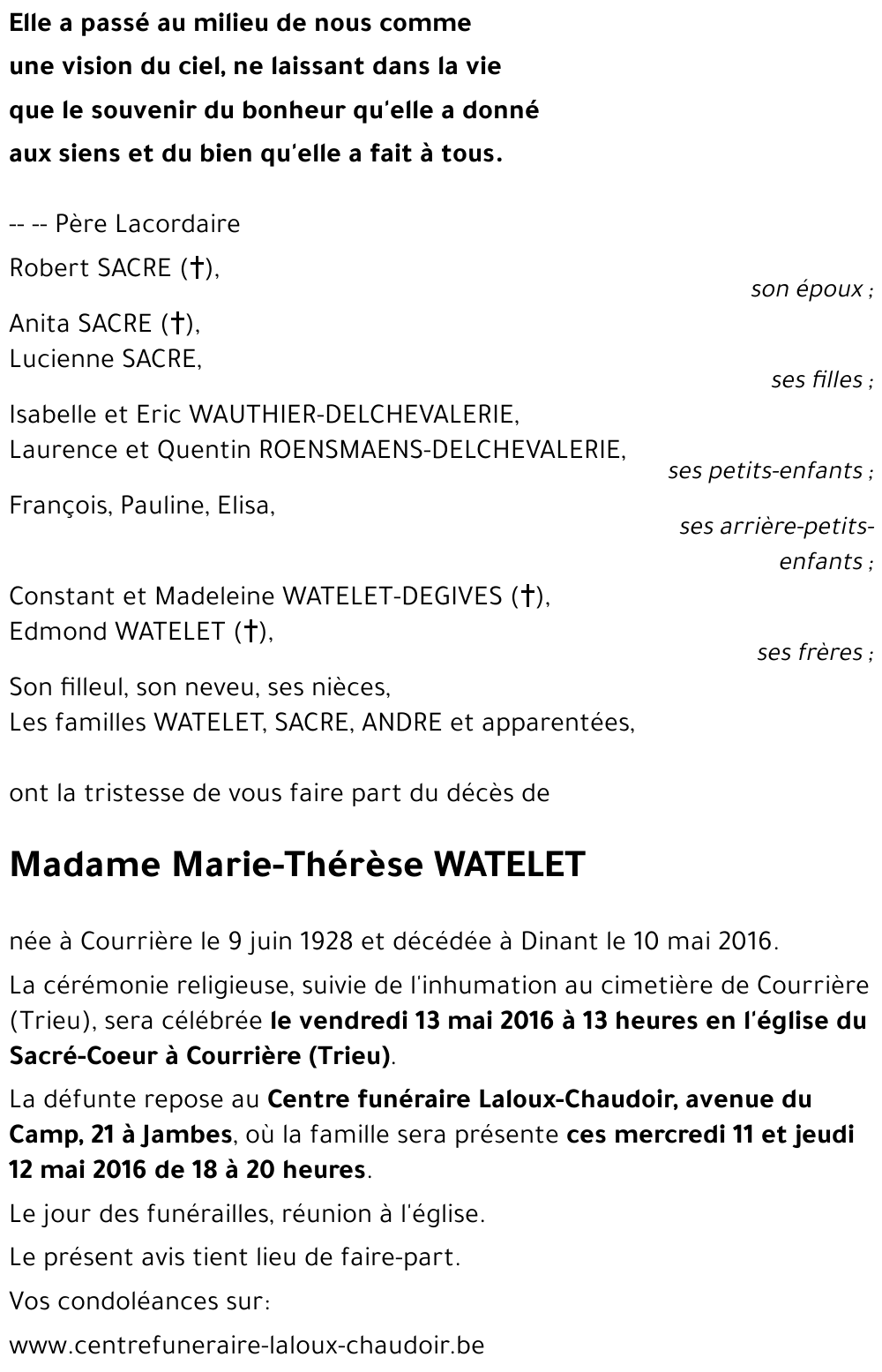 Elle a passé au milieu de nous comme une vision du ciel, ne laissant dans la vie que le souvenir du bonheur qu'elle a donné aux siens et du bien qu'elle a fait à tous.

-- -- Père Lacordaire

Robert SACRE (†),
son époux ;

Anita SACRE (†),
Lucienne SACRE,
ses filles ;

Isabelle et Eric WAUTHIER-DELCHEVALERIE,
Laurence et Quentin ROENSMAENS-DELCHEVALERIE,
ses petits-enfants ;

François, Pauline, Elisa,
ses arrière-petits-enfants ;

Constant et Madeleine WATELET-DEGIVES (†),
Edmond WATELET (†),
ses frères ;

Son filleul, son neveu, ses nièces,
Les familles WATELET, SACRE, ANDRE et apparentées,

ont la tristesse de vous faire part du décès de

Madame Marie-Thérèse WATELET

née à Courrière le 9 juin 1928 et décédée à Dinant le 10 mai 2016.

La cérémonie religieuse, suivie de l'inhumation au cimetière de Courrière (Trieu), sera célébrée le vendredi 13 mai 2016 à 13 heures en l'église du Sacré-Coeur à Courrière (Trieu).

La défunte repose au Centre funéraire Laloux-Chaudoir, avenue du Camp, 21 à Jambes, où la famille sera présente ces mercredi 11 et jeudi 12 mai 2016 de 18 à 20 heures.

Le jour des funérailles, réunion à l'église.

Le présent avis tient lieu de faire-part.

Vos condoléances sur:

www.centrefuneraire-laloux-chaudoir.be